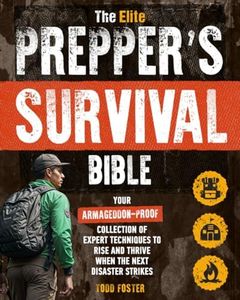 The Elite
PREPPER'S
SURVIVAL
BIBLE

YOUR ARMAGEDDON-PROOF COLLECTION OF EXPERT TECHNIQUES TO RISE AND THRIVE WHEN THE NEXT DISASTER STRIKES

TODD FOSTER